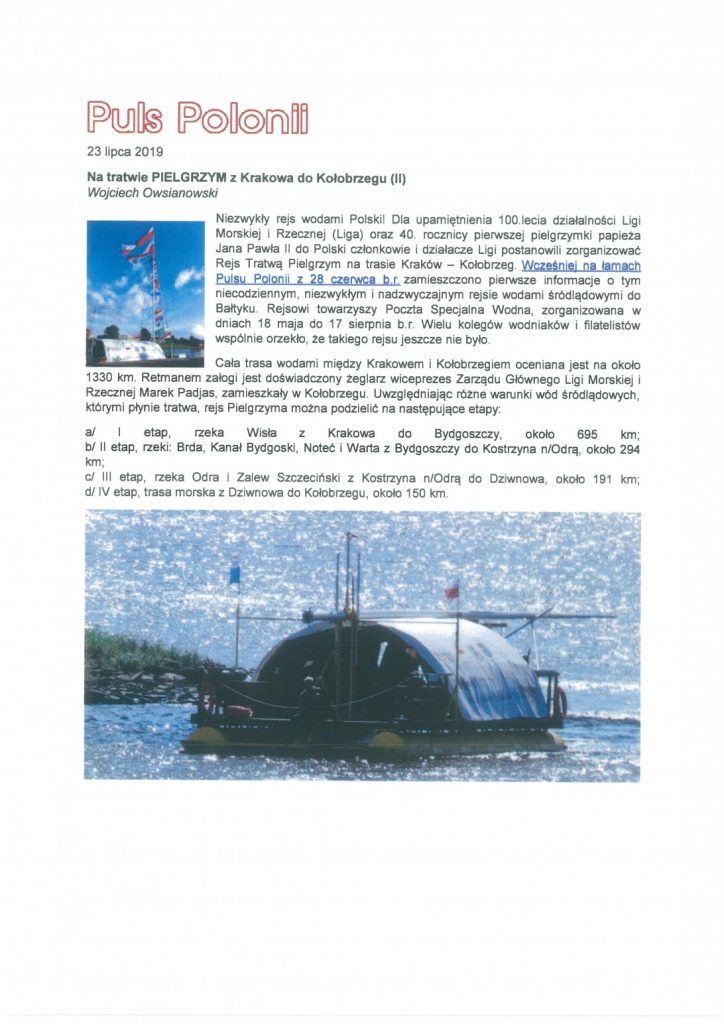 Puls Polonii

23 lipca 2019

Na tratwie PIELGRZYM z Krakowa do Kołobrzegu (II)
Wojciech Owsianowski

Niezwykły rejs wodami Polski! Dla upamiętnienia 100.lecia działalności Ligi Morskiej i Rzecznej (Liga) oraz 40. rocznicy pierwszej pielgrzymki papieża Jana Pawła II do Polski członkowie i działacze Ligi postanowili zorganizować Rejs Tratwą Pielgrzym na trasie Kraków – Kołobrzeg. Wcześniej na łamach Pulsu Polonii z 28 czerwca b.r. zamieszczono pierwsze informacje o tym niecodziennym, niezwykłym i nadzwyczajnym rejsie wodami śródlądowymi do Bałtyku. Rejsowi towarzyszy Poczta Specjalna Wodna, zorganizowana w dniach 18 maja do 17 sierpnia b.r. Wielu kolegów wodniaków i filatelistów wspólnie orzekło, że takiego rejsu jeszcze nie było.

Cała trasa wodami między Krakowem i Kołobrzegiem oceniana jest na około 1330 km. Retmanem załogi jest doświadczony żeglarz wiceprezes Zarządu Głównego Ligi Morskiej i Rzecznej Marek Padjas, zamieszkały w Kołobrzegu. Uwzględniając różne warunki wód śródlądowych, którymi płynie tratwa, rejs Pielgrzyma można podzielić na następujące etapy:

a/ I etap, rzeka Wisła z Krakowa do Bydgoszczy, około 695 km;
b/ II etap, rzeki: Brda, Kanał Bydgoski, Noteć i Warta z Bydgoszczy do Kostrzyna n/Odrą, około 294 km;
c/ III etap, rzeka Odra i Zalew Szczeciński z Kostrzyna n/Odrą do Dziwnowa, około 191 km;
d/ IV etap, trasa morska z Dziwnowa do Kołobrzegu, około 150 km.